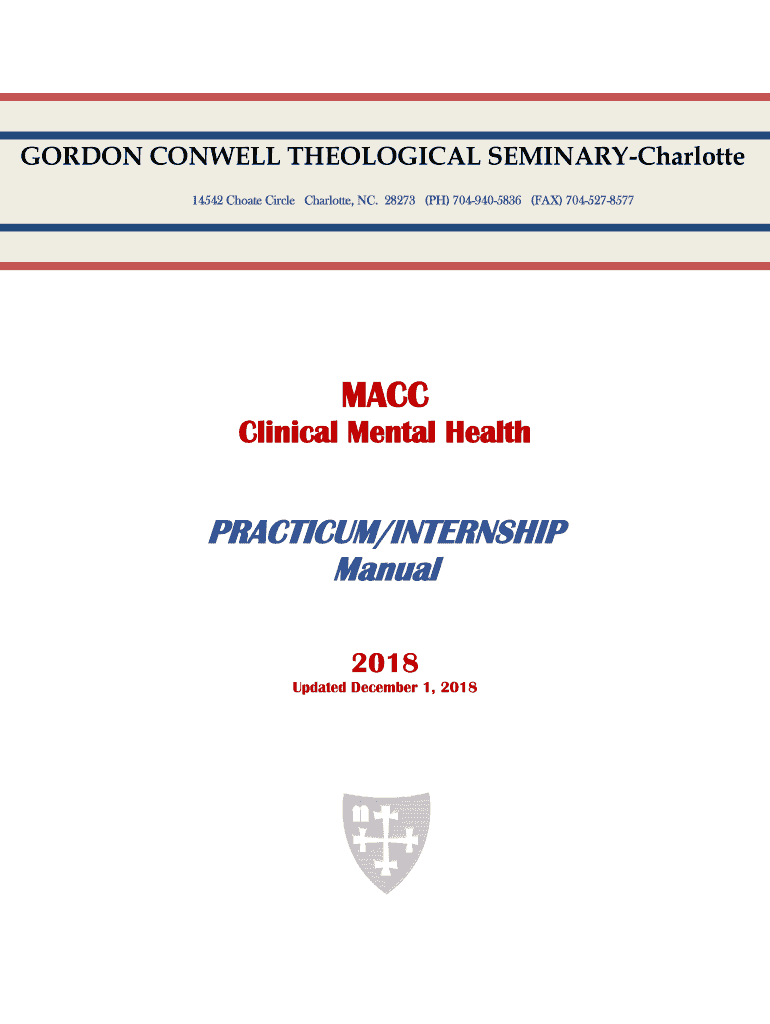 GORDON CONWELL THEOLOGICAL SEMINARY-Charlotte

14542 Choate Circle Charlotte, NC. 28273 (PH) 704-940-5836 (FAX) 704-527-8577

MACC
Clinical Mental Health

PRACTICUM/INTERNSHIP
Manual

2018
Updated December 1, 2018